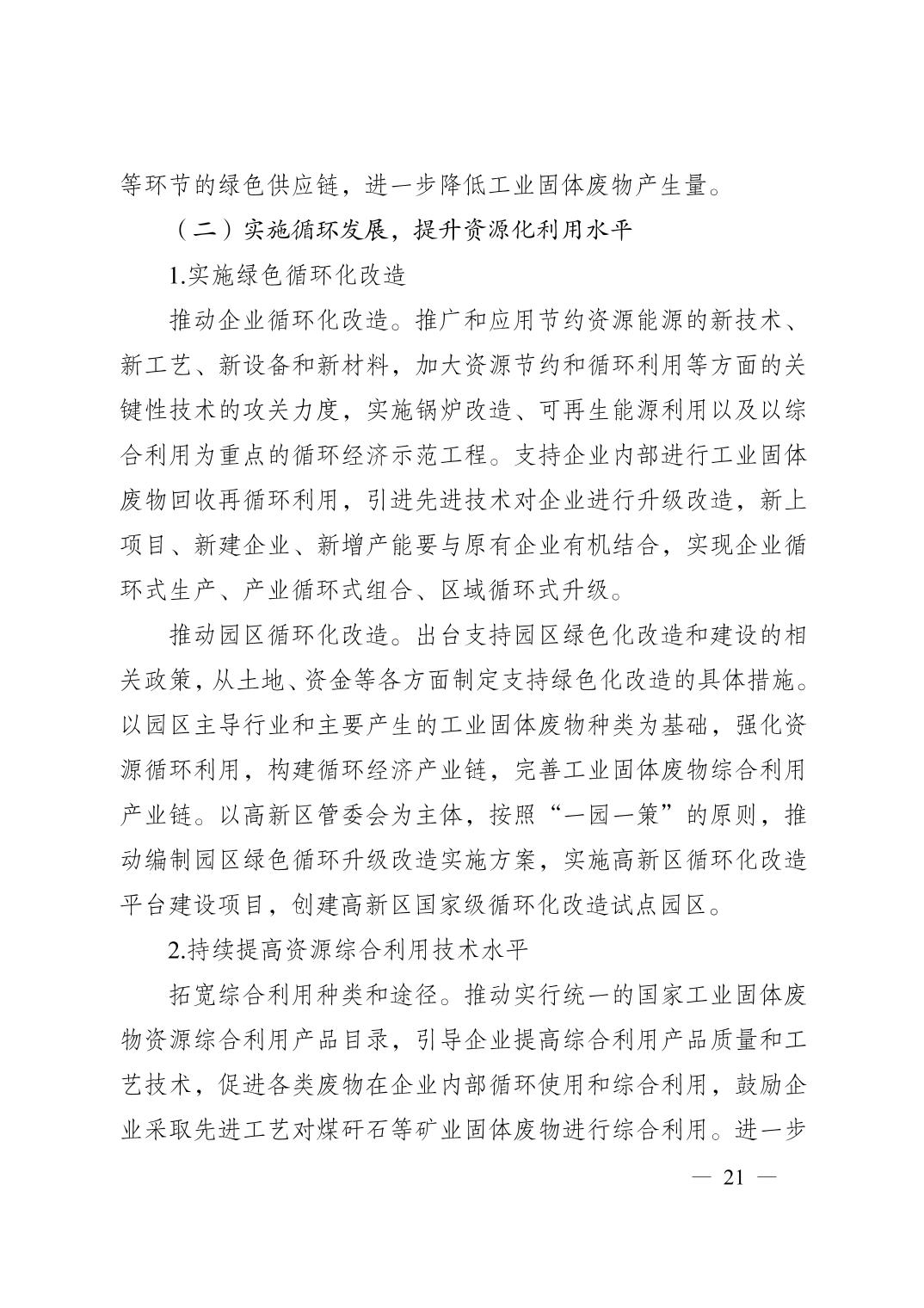 等环节的绿色供应链，进一步降低工业固体废物产生量。

（二）实施循环发展，提升资源化利用水平

1.实施绿色循环化改造

推动企业循环化改造。推广和应用节约资源能源的新技术、新工艺、新设备和新材料，加大资源节约和循环利用等方面的关键性技术的攻关力度，实施锅炉改造、可再生能源利用以及以综合利用为重点的循环经济示范工程。支持企业内部进行工业固体废物回收再循环利用，引进先进技术对企业进行升级改造，新上项目、新建企业、新增产能要与原有企业有机结合，实现企业循环式生产、产业循环式组合、区域循环式升级。

推动园区循环化改造。出台支持园区绿色化改造和建设的相关政策，从土地、资金等各方面制定支持绿色化改造的具体措施。以园区主导行业和主要产生的工业固体废物种类为基础，强化资源循环利用，构建循环经济产业链，完善工业固体废物综合利用产业链。以高新区管委会为主体，按照“一园一策”的原则，推动编制园区绿色循环升级改造实施方案，实施高新区循环化改造平台建设项目，创建高新区国家级循环化改造试点园区。

2.持续提高资源综合利用技术水平

拓宽综合利用种类和途径。推动实行统一的国家工业固体废物资源综合利用产品目录，引导企业提高综合利用产品质量和工艺技术，促进各类废物在企业内部循环使用和综合利用，鼓励企业采取先进工艺对煤矸石等矿业固体废物进行综合利用。进一步

— 21 —